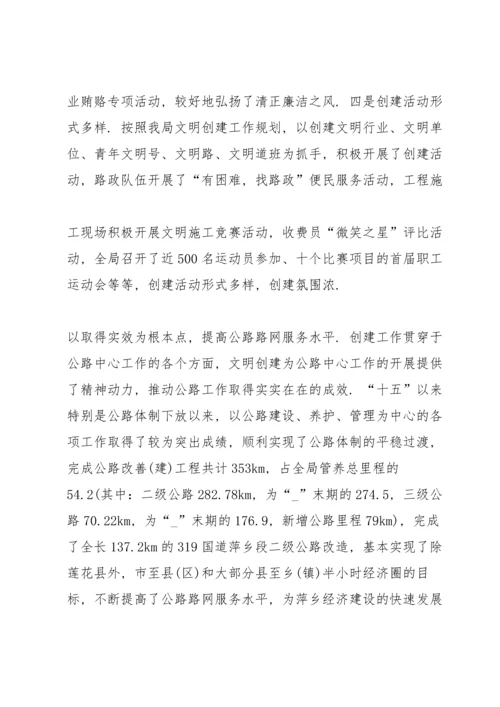 业贿赂专项活动，较好地弘扬了清正廉洁之风．四是创建活动形式多样．按照我局文明创建工作规划，以创建文明行业、文明单位、青年文明号、文明路、文明道班为抓手，积极开展了创建活动，路政队伍开展了“有困难，找路政”便民服务活动，工程施

工现场积极开展文明施工竞赛活动，收费员“微笑之星”评比活动，全局召开了近500名运动员参加、十个比赛项目的首届职工运动会等等，创建活动形式多样，创建氛围浓．

以取得实效为根本点，提高公路路网服务水平．创建工作贯穿于公路中心工作的各个方面，文明创建为公路中心工作的开展提供了精神动力，推动公路工作取得实实在在的成效．“十五”以来特别是公路体制下放以来，以公路建设、养护、管理为中心的各项工作取得了较为突出成绩，顺利实现了公路体制的平稳过渡，完成公路改善(建)工程共计353km，占全局管养总里程的54.2(其中：二级公路282.78km，为“_”末期的274.5，三级公路70.22km，为“_”末期的176.9，新增公路里程79km)，完成了全长137.2km的319国道萍乡段二级公路改造，基本实现了除莲花县外，市至县(区)和大部分县至乡(镇)半小时经济圈的目标，不断提高了公路路网服务水平，为萍乡经济建设的快速发展